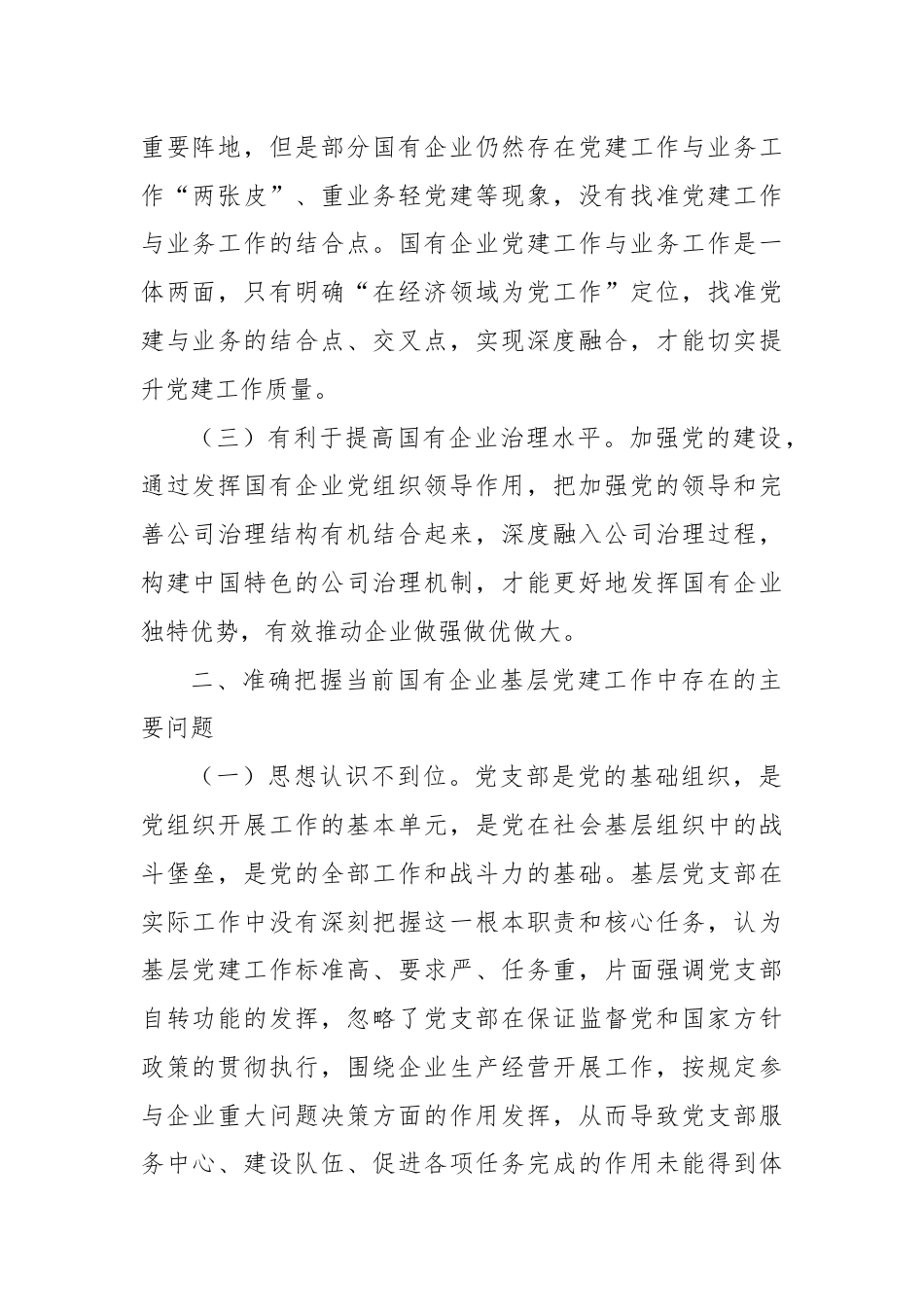 重要阵地，但是部分国有企业仍然存在党建工作与业务工作“两张皮”、重业务轻党建等现象，没有找准党建工作与业务工作的结合点。国有企业党建工作与业务工作是一体两面，只有明确“在经济领域为党工作”定位，找准党建与业务的结合点、交叉点，实现深度融合，才能切实提升党建工作质量。

（三）有利于提高国有企业治理水平。加强党的建设，通过发挥国有企业党组织领导作用，把加强党的领导和完善公司治理结构有机结合起来，深度融入公司治理过程，构建中国特色的公司治理机制，才能更好地发挥国有企业独特优势，有效推动企业做强做优做大。

二、准确把握当前国有企业基层党建工作中存在的主要问题

（一）思想认识不到位。党支部是党的基础组织，是党组织开展工作的基本单元，是党在社会基层组织中的战斗堡垒，是党的全部工作和战斗力的基础。基层党支部在实际工作中没有深刻把握这一根本职责和核心任务，认为基层党建工作标准高、要求严、任务重，片面强调党支部自转功能的发挥，忽略了党支部在保证监督党和国家方针政策的贯彻执行，围绕企业生产经营开展工作，按规定参与企业重大问题决策方面的作用发挥，从而导致党支部服务中心、建设队伍、促进各项任务完成的作用未能得到体